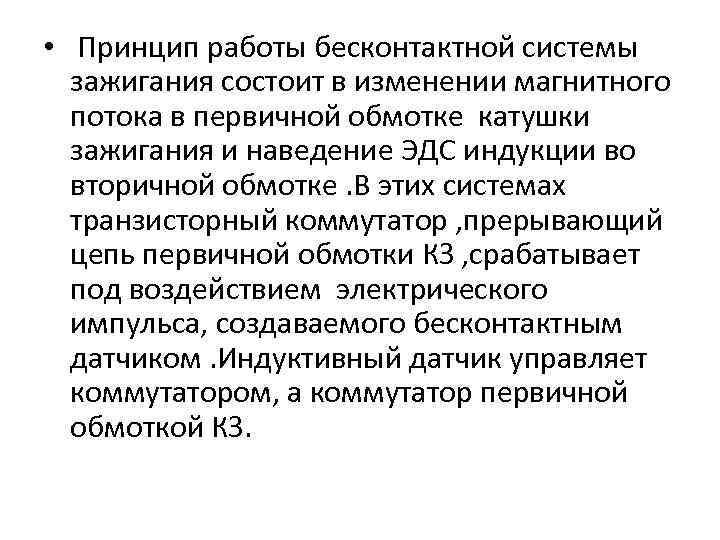 • Принцип работы бесконтактной системы зажигания состоит в изменении магнитного потока в первичной обмотке катушки зажигания и наведение ЭДС индукции во вторичной обмотке .В этих системах транзисторный коммутатор ,прерывающий цепь первичной обмотки КЗ ,срабатывает под воздействием электрического импульса, создаваемого бесконтактным датчиком .Индуктивный датчик управляет коммутатором, а коммутатор первичной обмоткой КЗ.